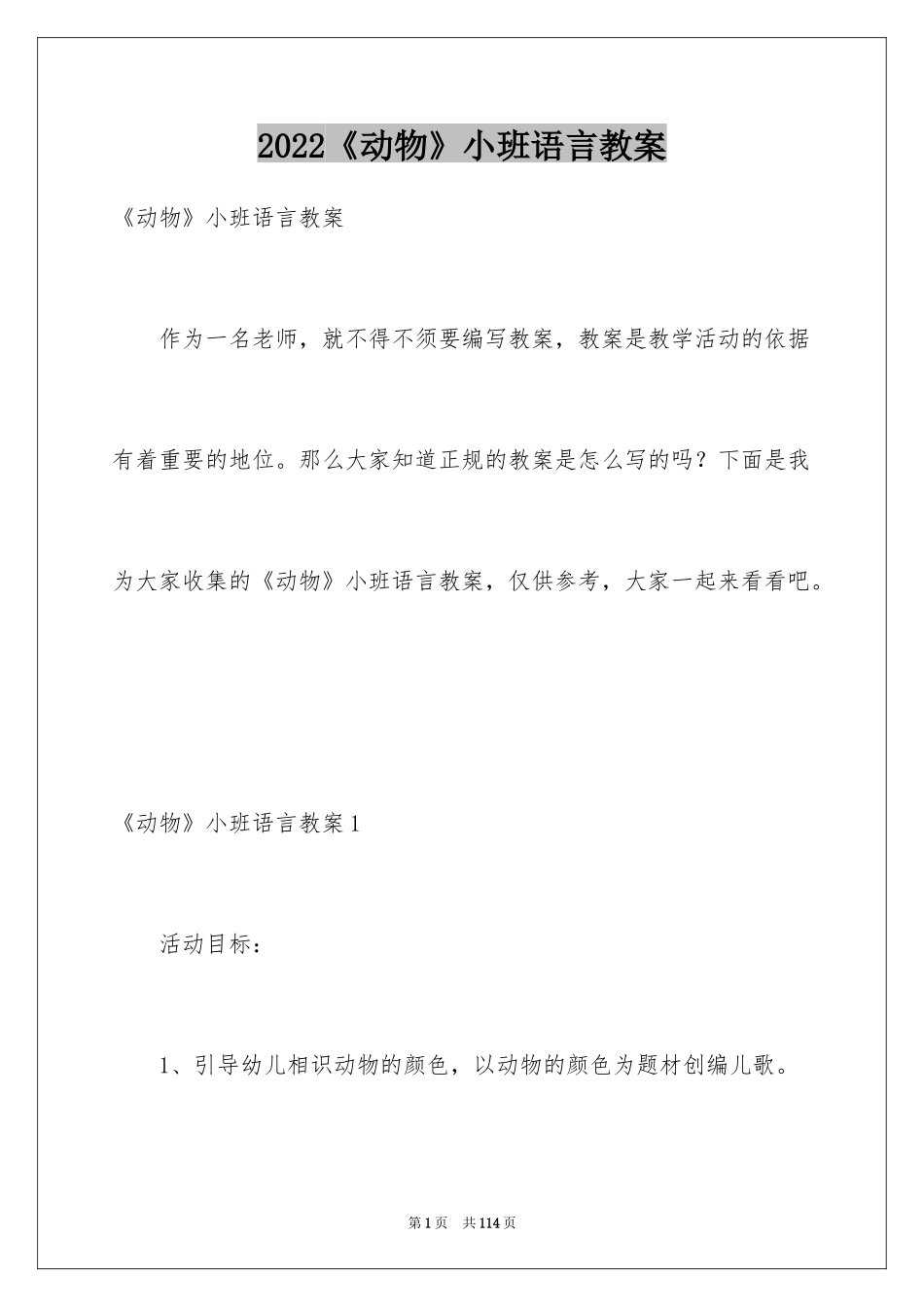 2022《动物》小班语言教案

《动物》小班语言教案

作为一名老师，就不得不须要编写教案，教案是教学活动的依据有着重要的地位。那么大家知道正规的教案是怎么写的吗？下面是我为大家收集的《动物》小班语言教案，仅供参考，大家一起来看看吧。

《动物》小班语言教案1

活动目标：

1、引导幼儿相识动物的颜色，以动物的颜色为题材创编儿歌。

第1页 共114页